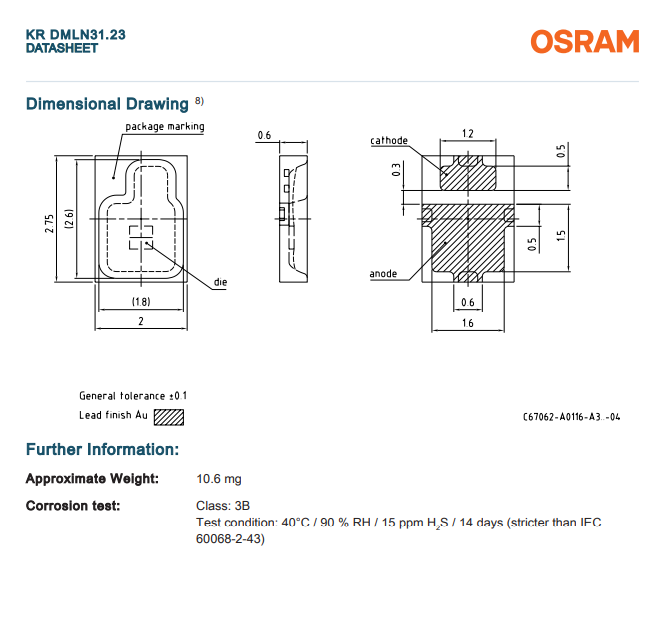 KR DMLN31.23
DATASHEET

OSRAM

Dimensional Drawing $^{8)}$

package marking

2.75

(2.6)

die

(1.8)

2

0.6

cathode

1.2

0.5

0.3

0.5

1.5

anode

0.6

1.6

General tolerance ±0.1

Lead finish Au

C67062-A0116-A3.-04

Further Information:

Approximate Weight: 10.6 mg

Corrosion test: Class: 3B
Test condition: 40°C / 90 % RH / 15 ppm $H_2S$ / 14 days (stricter than IEC 60068-2-43)